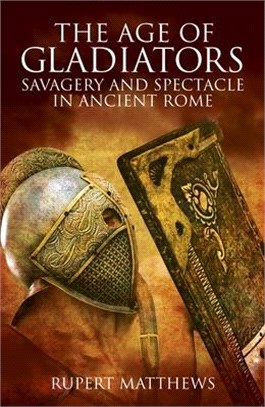 THE AGE OF GLADIATORS
SAVAGERY AND SPECTACLE IN ANCIENT ROME

RUPERT MATTHEWS